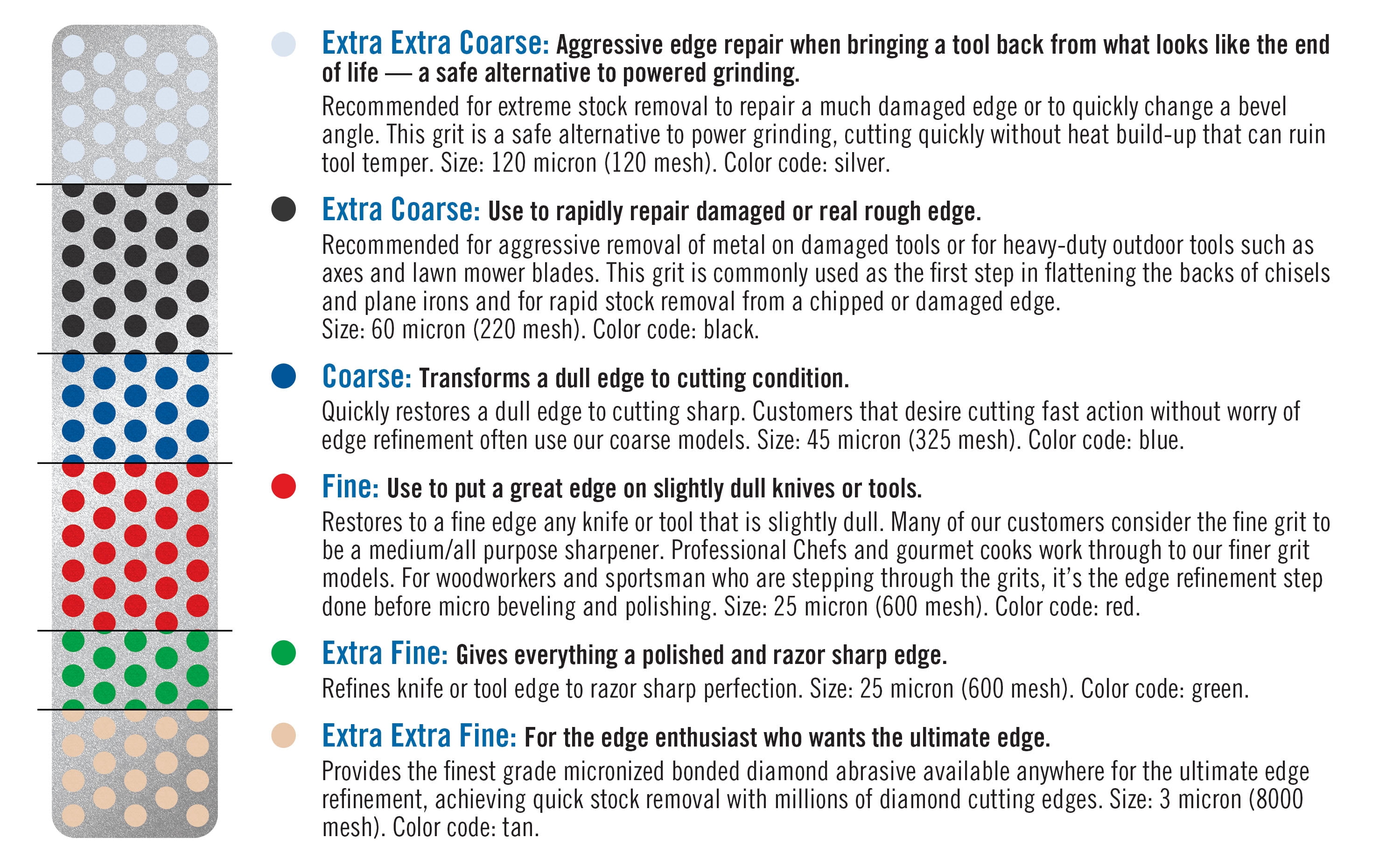 Extra Extra Coarse: Aggressive edge repair when bringing a tool back from what looks like the end of life — a safe alternative to powered grinding.
Recommended for extreme stock removal to repair a much damaged edge or to quickly change a bevel angle. This grit is a safe alternative to power grinding, cutting quickly without heat build-up that can ruin tool temper. Size: 120 micron (120 mesh). Color code: silver.

Extra Coarse: Use to rapidly repair damaged or real rough edge.
Recommended for aggressive removal of metal on damaged tools or for heavy-duty outdoor tools such as axes and lawn mower blades. This grit is commonly used as the first step in flattening the backs of chisels and plane irons and for rapid stock removal from a chipped or damaged edge.
Size: 60 micron (220 mesh). Color code: black.

Coarse: Transforms a dull edge to cutting condition.
Quickly restores a dull edge to cutting sharp. Customers that desire cutting fast action without worry of edge refinement often use our coarse models. Size: 45 micron (325 mesh). Color code: blue.

Fine: Use to put a great edge on slightly dull knives or tools.
Restores to a fine edge any knife or tool that is slightly dull. Many of our customers consider the fine grit to be a medium/all purpose sharpener. Professional Chefs and gourmet cooks work through to our finer grit models. For woodworkers and sportsman who are stepping through the grits, it's the edge refinement step done before micro beveling and polishing. Size: 25 micron (600 mesh). Color code: red.

Extra Fine: Gives everything a polished and razor sharp edge.
Refines knife or tool edge to razor sharp perfection. Size: 25 micron (600 mesh). Color code: green.

Extra Extra Fine: For the edge enthusiast who wants the ultimate edge.
Provides the finest grade micronized bonded diamond abrasive available anywhere for the ultimate edge refinement, achieving quick stock removal with millions of diamond cutting edges. Size: 3 micron (8000 mesh). Color code: tan.